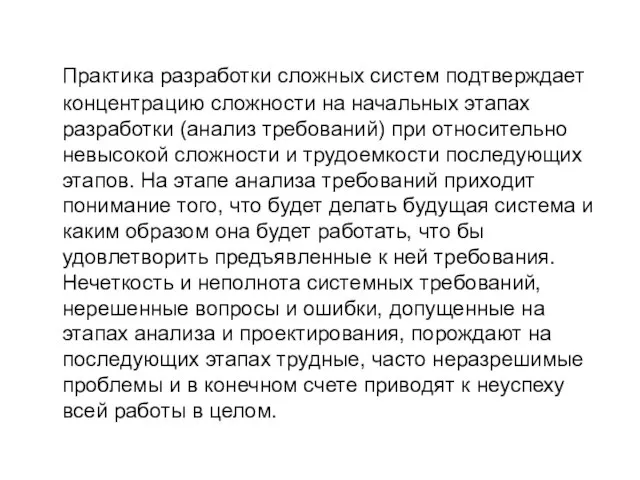 Практика разработки сложных систем подтверждает концентрацию сложности на начальных этапах разработки (анализ требований) при относительно невысокой сложности и трудоемкости последующих этапов. На этапе анализа требований приходит понимание того, что будет делать будущая система и каким образом она будет работать, что бы удовлетворить предъявленные к ней требования. Нечеткость и неполнота системных требований, нерешенные вопросы и ошибки, допущенные на этапах анализа и проектирования, порождают на последующих этапах трудные, часто неразрешимые проблемы и в конечном счете приводят к неуспеху всей работы в целом.